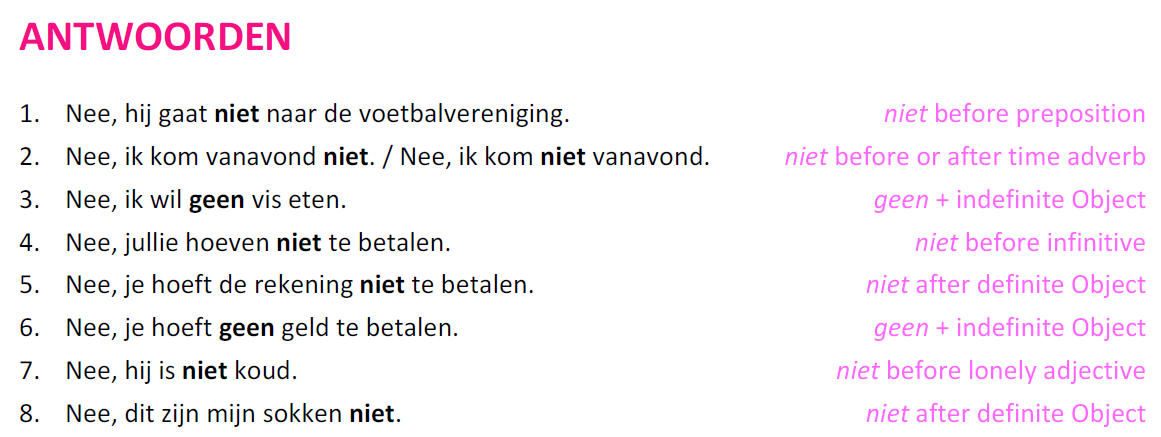 ANTWOORDEN

1. Nee, hij gaat niet naar de voetbalvereniging. niet before preposition
2. Nee, ik kom vanavond niet. / Nee, ik kom niet vanavond. niet before or after time adverb
3. Nee, ik wil geen vis eten. geen + indefinite Object
4. Nee, jullie hoeven niet te betalen. niet before infinitive
5. Nee, je hoeft de rekening niet te betalen. niet after definite Object
6. Nee, je hoeft geen geld te betalen. geen + indefinite Object
7. Nee, hij is niet koud. niet before lonely adjective
8. Nee, dit zijn mijn sokken niet. niet after definite Object